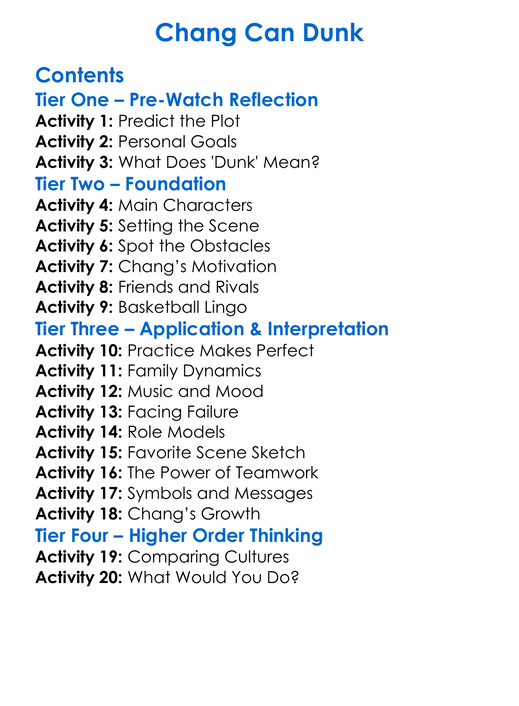 Chang Can Dunk

Contents
Tier One – Pre-Watch Reflection
Activity 1: Predict the Plot
Activity 2: Personal Goals
Activity 3: What Does 'Dunk' Mean?
Tier Two – Foundation
Activity 4: Main Characters
Activity 5: Setting the Scene
Activity 6: Spot the Obstacles
Activity 7: Chang's Motivation
Activity 8: Friends and Rivals
Activity 9: Basketball Lingo
Tier Three – Application & Interpretation
Activity 10: Practice Makes Perfect
Activity 11: Family Dynamics
Activity 12: Music and Mood
Activity 13: Facing Failure
Activity 14: Role Models
Activity 15: Favorite Scene Sketch
Activity 16: The Power of Teamwork
Activity 17: Symbols and Messages
Activity 18: Chang's Growth
Tier Four – Higher Order Thinking
Activity 19: Comparing Cultures
Activity 20: What Would You Do?